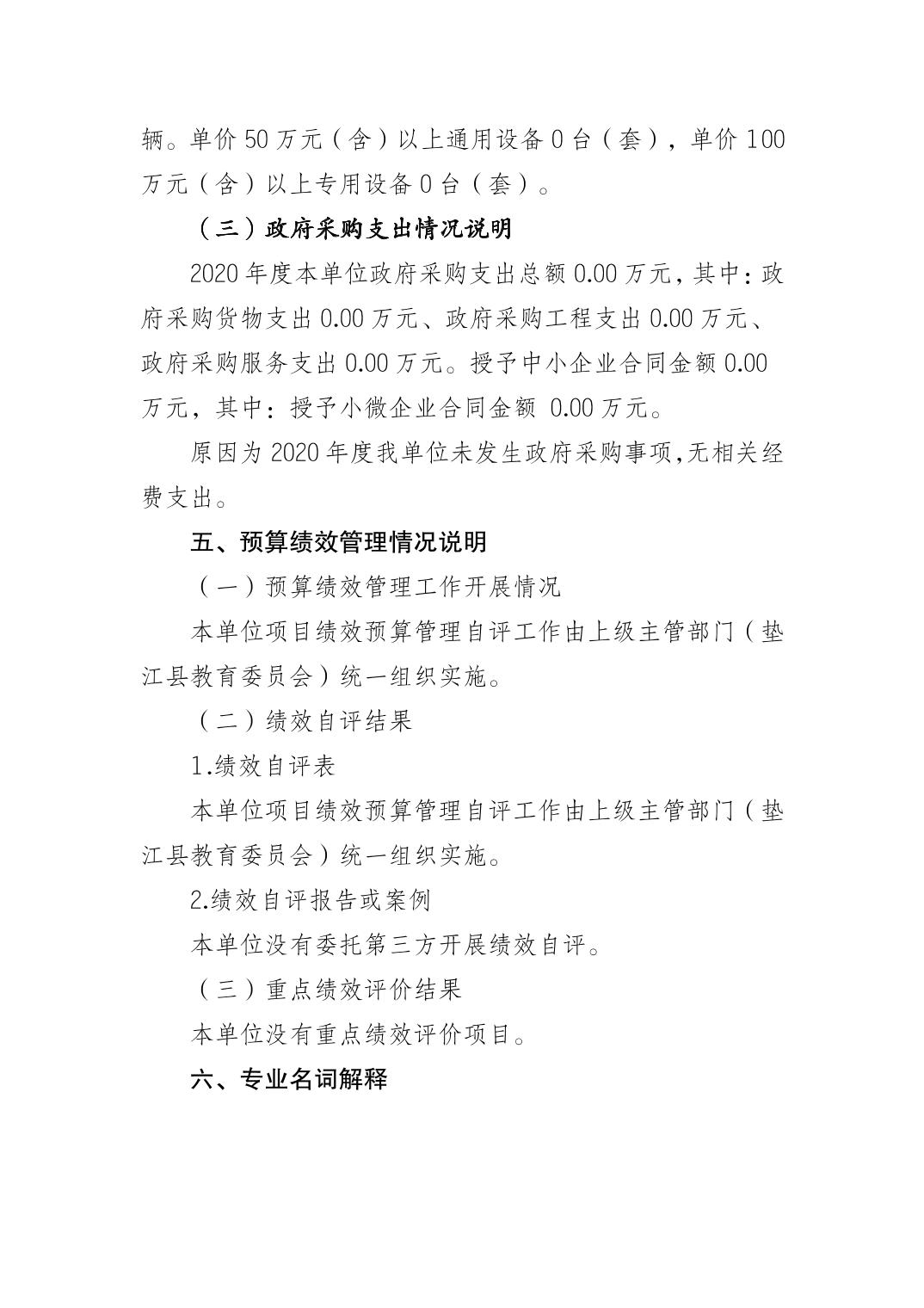 辆。单价50万元（含）以上通用设备0台（套），单价100万元（含）以上专用设备0台（套）。

（三）政府采购支出情况说明

2020年度本单位政府采购支出总额0.00万元，其中：政府采购货物支出0.00万元、政府采购工程支出0.00万元、政府采购服务支出0.00万元。授予中小企业合同金额0.00万元，其中：授予小微企业合同金额 0.00万元。

原因为2020年度我单位未发生政府采购事项,无相关经费支出。

五、预算绩效管理情况说明

（一）预算绩效管理工作开展情况

本单位项目绩效预算管理自评工作由上级主管部门（垫江县教育委员会）统一组织实施。

（二）绩效自评结果

1.绩效自评表

本单位项目绩效预算管理自评工作由上级主管部门（垫江县教育委员会）统一组织实施。

2.绩效自评报告或案例

本单位没有委托第三方开展绩效自评。

（三）重点绩效评价结果

本单位没有重点绩效评价项目。

六、专业名词解释